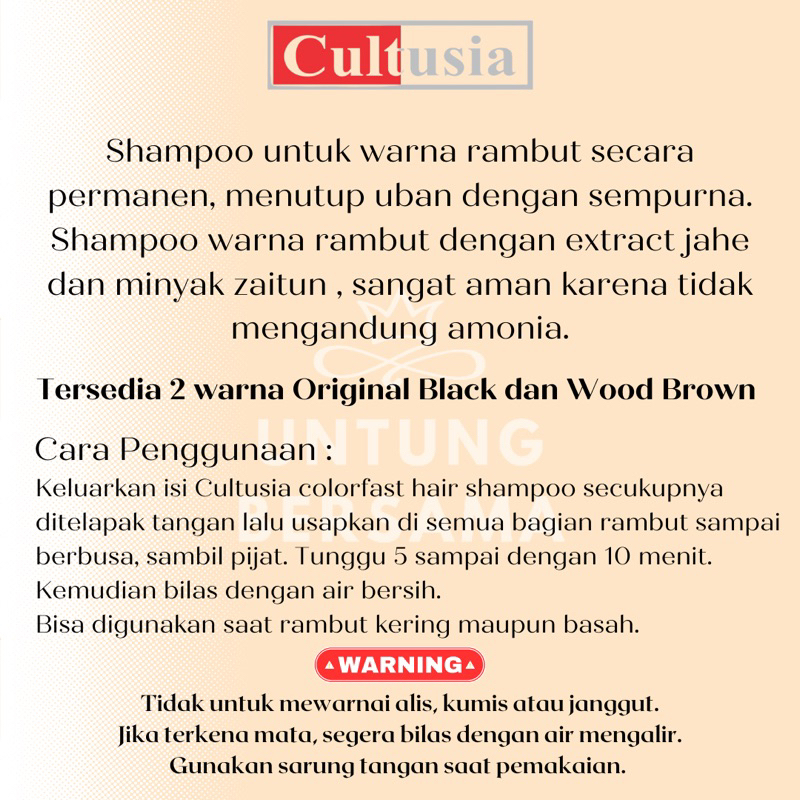 Cultusia

Shampoo untuk warna rambut secara permanen, menutup uban dengan sempurna. Shampoo warna rambut dengan extract jahe dan minyak zaitun , sangat aman karena tidak mengandung amonia.

Tersedia 2 warna Original Black dan Wood Brown

Cara Penggunaan :
Keluarkan isi Cultusia colorfast hair shampoo secukupnya ditelapak tangan lalu usapkan di semua bagian rambut sampai berbusa, sambil pijat. Tunggu 5 sampai dengan 10 menit. Kemudian bilas dengan air bersih.
Bisa digunakan saat rambut kering maupun basah.

WARNING

Tidak untuk mewarnai alis, kumis atau janggut.
Jika terkena mata, segera bilas dengan air mengalir.
Gunakan sarung tangan saat pemakaian.

UNTUNG BERSAMA